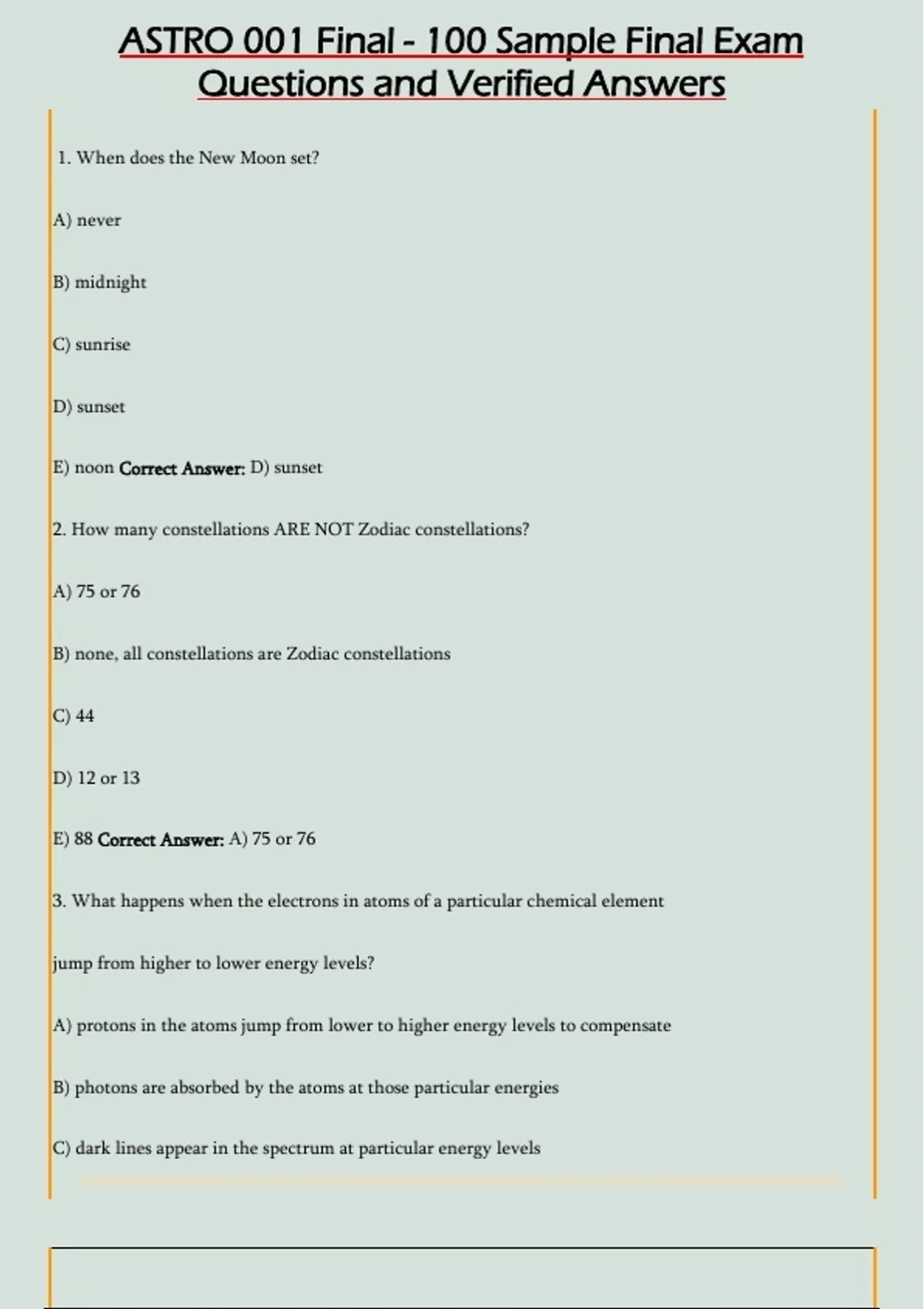 ASTRO 001 Final - 100 Sample Final Exam Questions and Verified Answers

1. When does the New Moon set?

A) never

B) midnight

C) sunrise

D) sunset

E) noon Correct Answer: D) sunset

2. How many constellations ARE NOT Zodiac constellations?

A) 75 or 76

B) none, all constellations are Zodiac constellations

C) 44

D) 12 or 13

E) 88 Correct Answer: A) 75 or 76

3. What happens when the electrons in atoms of a particular chemical element jump from higher to lower energy levels?

A) protons in the atoms jump from lower to higher energy levels to compensate

B) photons are absorbed by the atoms at those particular energies

C) dark lines appear in the spectrum at particular energy levels